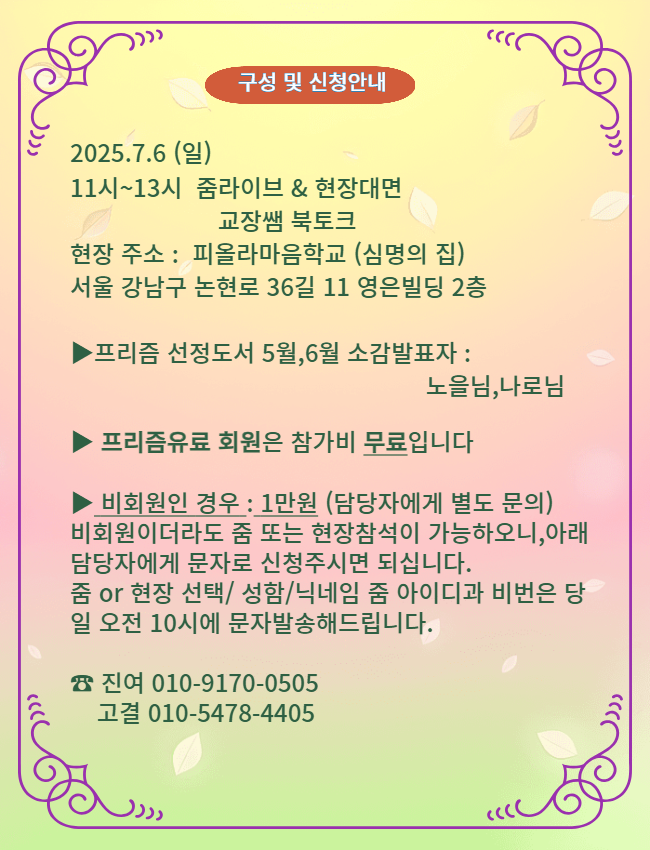 구성 및 신청안내

2025.7.6 (일)
11시~13시 줌라이브 & 현장대면
교장쌤 북토크
현장 주소 : 피올라마음학교 (심명의 집)
서울 강남구 논현로 36길 11 영은빌딩 2층

▶프리즘 선정도서 5월,6월 소감발표자 :
노을님,나로님

▶ 프리즘유료 회원은 참가비 무료입니다

▶ 비회원인 경우 : 1만원 (담당자에게 별도 문의)
비회원이더라도 줌 또는 현장참석이 가능하오니,아래 담당자에게 문자로 신청주시면 되십니다.
줌 or 현장 선택/ 성함/닉네임 줌 아이디과 비번은 당일 오전 10시에 문자발송해드립니다.

☎ 진여 010-9170-0505
고결 010-5478-4405